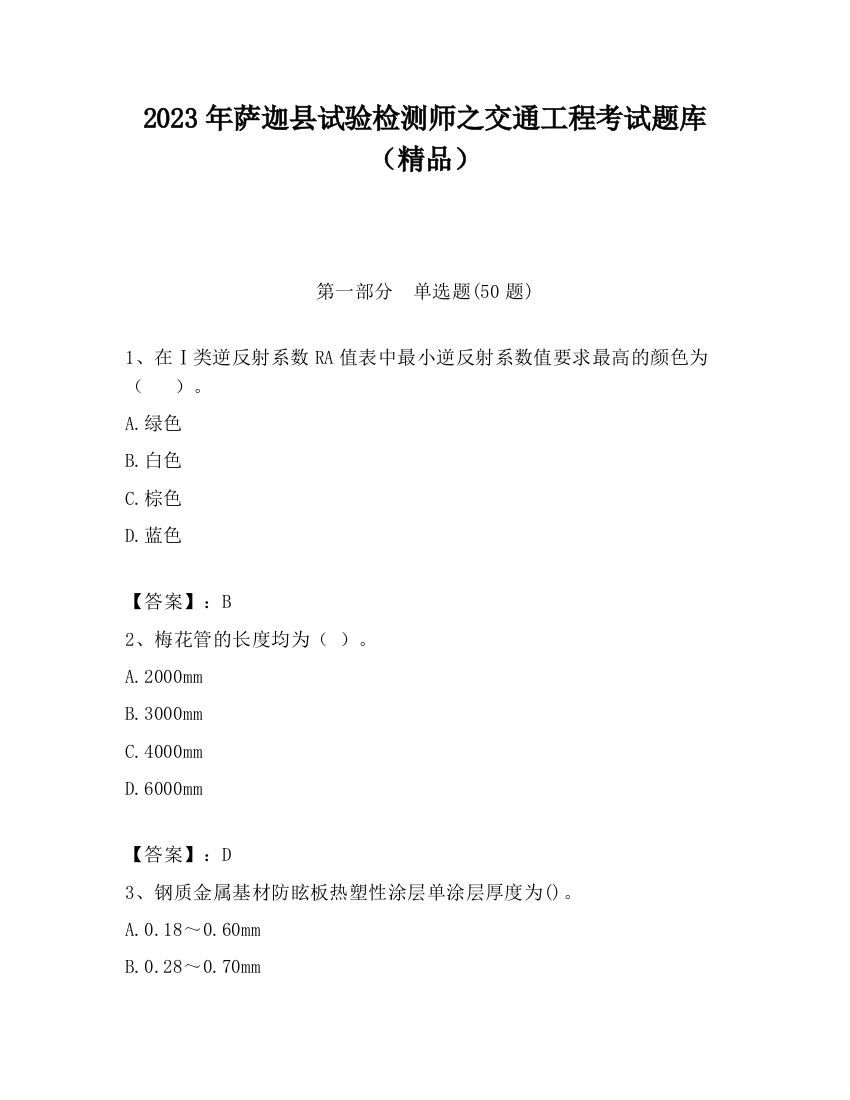 2023 年萨迦县试验检测师之交通工程考试题库（精品）

第一部分　单选题(50 题)

1、在Ⅰ类逆反射系数 RA 值表中最小逆反射系数值要求最高的颜色为（　　）。

A.绿色

B.白色

C.棕色

D.蓝色

【答案】：B

2、梅花管的长度均为（ ）。

A.2000mm

B.3000mm

C.4000mm

D.6000mm

【答案】：D

3、钢质金属基材防眩板热塑性涂层单涂层厚度为()。

A.0.18～0.60mm

B.0.28～0.70mm